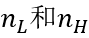 $n_L$和$n_H$